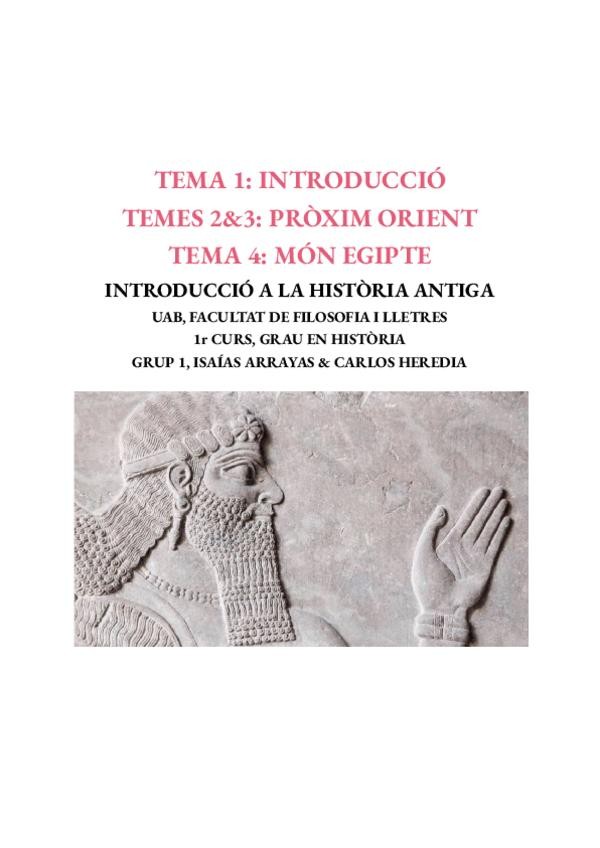 TEMA 1: INTRODUCCIÓ
TEMES 2&3: PRÒXIM ORIENT
TEMA 4: MÓN EGIPTE

INTRODUCCIÓ A LA HISTÒRIA ANTIGA
UAB, FACULTAT DE FILOSOFIA I LLETRES
1r CURS, GRAU EN HISTÒRIA
GRUP 1, ISAÍAS ARRAYAS & CARLOS HEREDIA